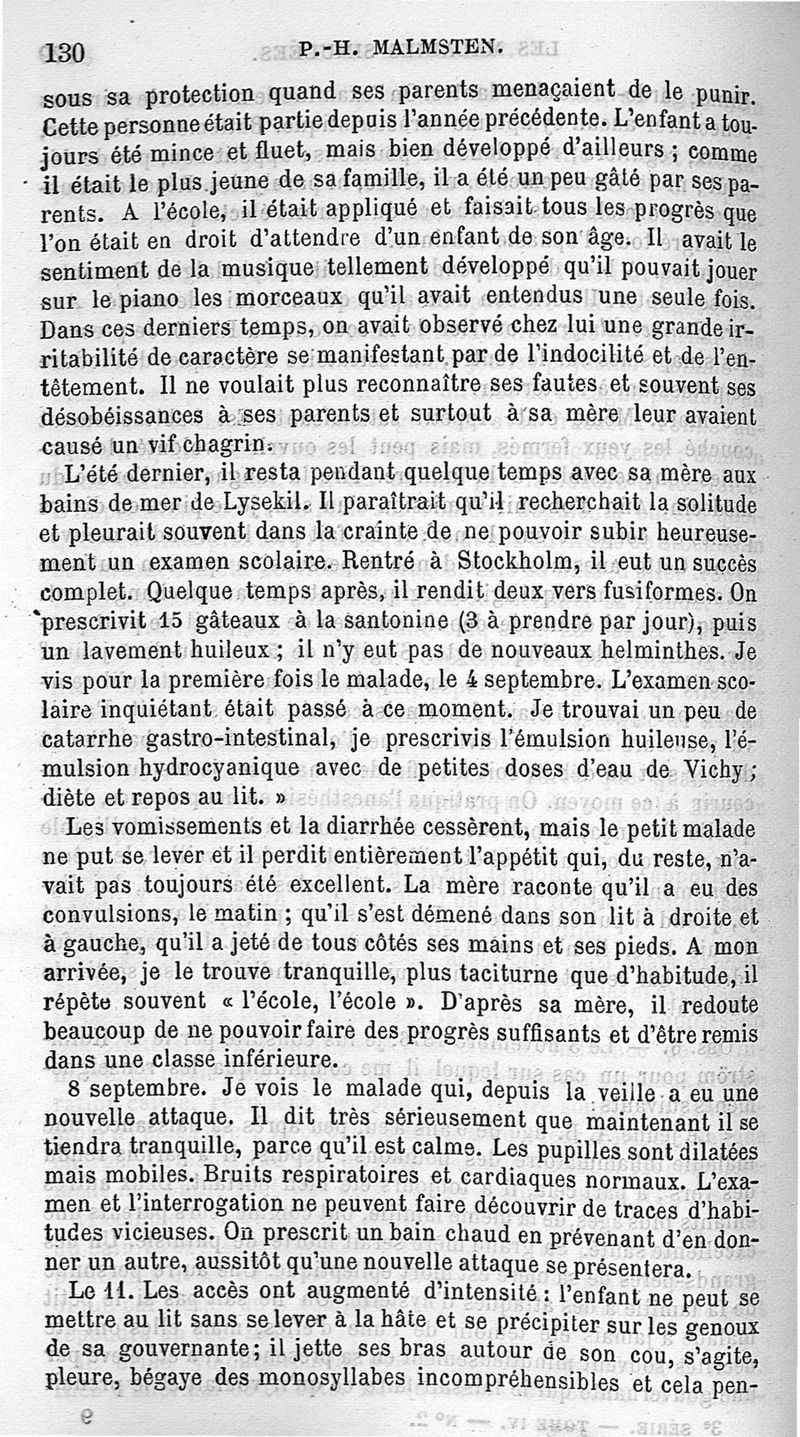 130 P.-H. MALMSTEN.

sous sa protection quand ses parents menaçaient de le punir. Cette personne était partie depuis l'année précédente. L'enfant a toujours été mince et fluet, mais bien développé d'ailleurs ; comme il était le plus jeune de sa famille, il a été un peu gâté par ses parents. A l'école, il était appliqué et faisait tous les progrès que l'on était en droit d'attendre d'un enfant de son âge. Il avait le sentiment de la musique tellement développé qu'il pouvait jouer sur le piano les morceaux qu'il avait entendus une seule fois. Dans ces derniers temps, on avait observé chez lui une grande irritabilité de caractère se manifestant par de l'indocilité et de l'entêtement. Il ne voulait plus reconnaître ses fautes et souvent ses désobéissances à ses parents et surtout à sa mère leur avaient causé un vif chagrin.

L'été dernier, il resta pendant quelque temps avec sa mère aux bains de mer de Lysekil. Il paraîtrait qu'il recherchait la solitude et pleurait souvent dans la crainte de ne pouvoir subir heureusement un examen scolaire. Rentré à Stockholm, il eut un succès complet. Quelque temps après, il rendit deux vers fusiformes. On prescrivit 15 gâteaux à la santonine (3 à prendre par jour), puis un lavement huileux ; il n'y eut pas de nouveaux helminthes. Je vis pour la première fois le malade, le 4 septembre. L'examen scolaire inquiétant était passé à ce moment. Je trouvai un peu de catarrhe gastro-intestinal, je prescrivis l'émulsion huileuse, l'émulsion hydrocyanique avec de petites doses d'eau de Vichy ; diète et repos au lit. »

Les vomissements et la diarrhée cessèrent, mais le petit malade ne put se lever et il perdit entièrement l'appétit qui, du reste, n'avait pas toujours été excellent. La mère raconte qu'il a eu des convulsions, le matin ; qu'il s'est démené dans son lit à droite et à gauche, qu'il a jeté de tous côtés ses mains et ses pieds. A mon arrivée, je le trouve tranquille, plus taciturne que d'habitude, il répète souvent « l'école, l'école ». D'après sa mère, il redoute beaucoup de ne pouvoir faire des progrès suffisants et d'être remis dans une classe inférieure.

8 septembre. Je vois le malade qui, depuis la veille a eu une nouvelle attaque. Il dit très sérieusement que maintenant il se tiendra tranquille, parce qu'il est calme. Les pupilles sont dilatées mais mobiles. Bruits respiratoires et cardiaques normaux. L'examen et l'interrogation ne peuvent faire découvrir de traces d'habitudes vicieuses. On prescrit un bain chaud en prévenant d'en donner un autre, aussitôt qu'une nouvelle attaque se présentera.

Le 11. Les accès ont augmenté d'intensité : l'enfant ne peut se mettre au lit sans se lever à la hâte et se précipiter sur les genoux de sa gouvernante; il jette ses bras autour de son cou, s'agite, pleure, bégaye des monosyllabes incompréhensibles et cela pen-